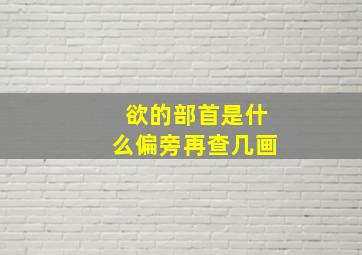 欲的部首是什么偏旁再查几画